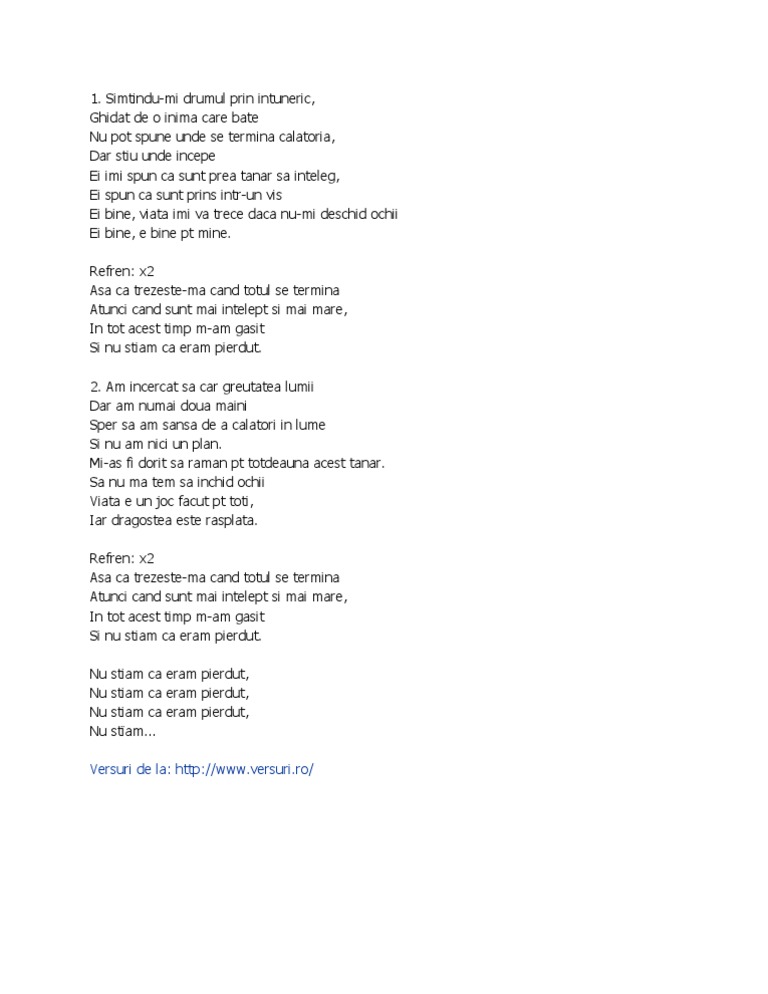 1. Simtindu-mi drumul prin intuneric,
Ghidat de o inima care bate
Nu pot spune unde se termina calatoria,
Dar stiu unde incepe
Ei imi spun ca sunt prea tanar sa inteleg,
Ei spun ca sunt prins intr-un vis
Ei bine, viata imi va trece daca nu-mi deschid ochii
Ei bine, e bine pt mine.

Refren: x2
Asa ca trezeste-ma cand totul se termina
Atunci cand sunt mai intelept si mai mare,
In tot acest timp m-am gasit
Si nu stiam ca eram pierdut.

2. Am incercat sa car greutatea lumii
Dar am numai doua maini
Sper sa am sansa de a calatori in lume
Si nu am nici un plan.
Mi-as fi dorit sa raman pt totdeauna acest tanar.
Sa nu ma tem sa inchid ochii
Viata e un joc facut pt toti,
Iar dragostea este rasplata.

Refren: x2
Asa ca trezeste-ma cand totul se termina
Atunci cand sunt mai intelept si mai mare,
In tot acest timp m-am gasit
Si nu stiam ca eram pierdut.

Nu stiam ca eram pierdut,
Nu stiam ca eram pierdut,
Nu stiam ca eram pierdut,
Nu stiam...

Versuri de la: http://www.versuri.ro/